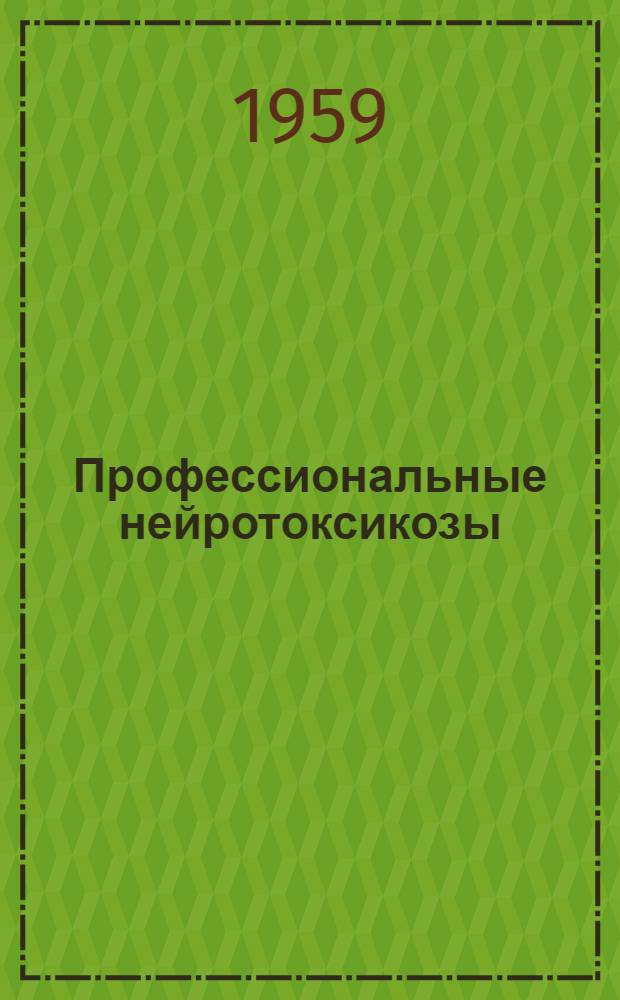 1959

Профессиональные нейротоксикозы